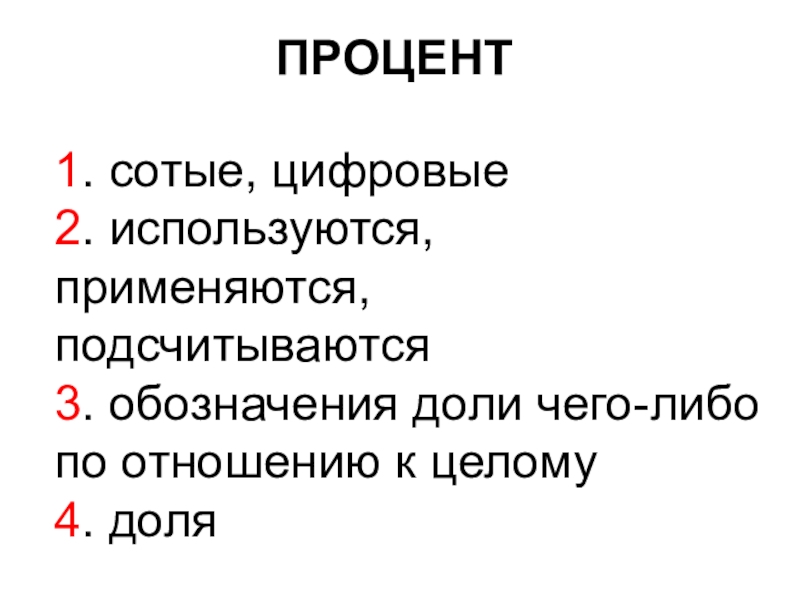 ПРОЦЕНТ

1. сотые, цифровые
2. используются, применяются, подсчитываются
3. обозначения доли чего-либо по отношению к целому
4. доля